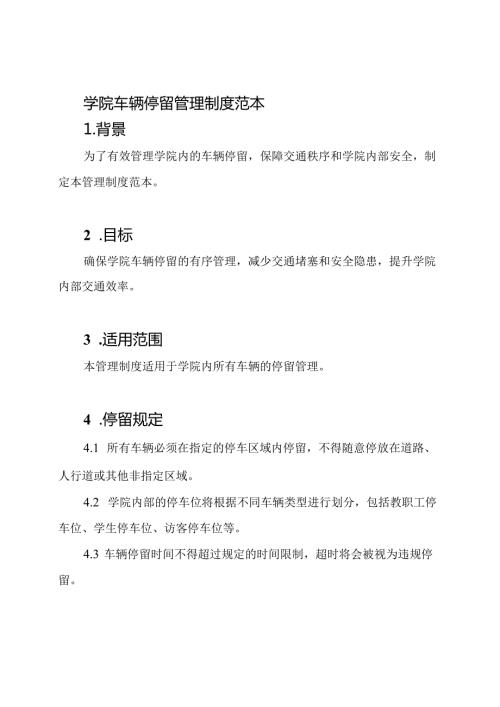 学院车辆停留管理制度范本

1.背景

为了有效管理学院内的车辆停留，保障交通秩序和学院内部安全，制定本管理制度范本。

2 .目标

确保学院车辆停留的有序管理，减少交通堵塞和安全隐患，提升学院内部交通效率。

3 .适用范围

本管理制度适用于学院内所有车辆的停留管理。

4 .停留规定

4.1 所有车辆必须在指定的停车区域内停留，不得随意停放在道路、人行道或其他非指定区域。

4.2 学院内部的停车位将根据不同车辆类型进行划分，包括教职工停车位、学生停车位、访客停车位等。

4.3 车辆停留时间不得超过规定的时间限制，超时将会被视为违规停留。